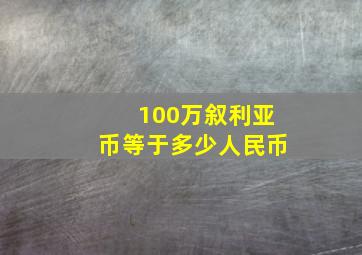 100万叙利亚币等于多少人民币